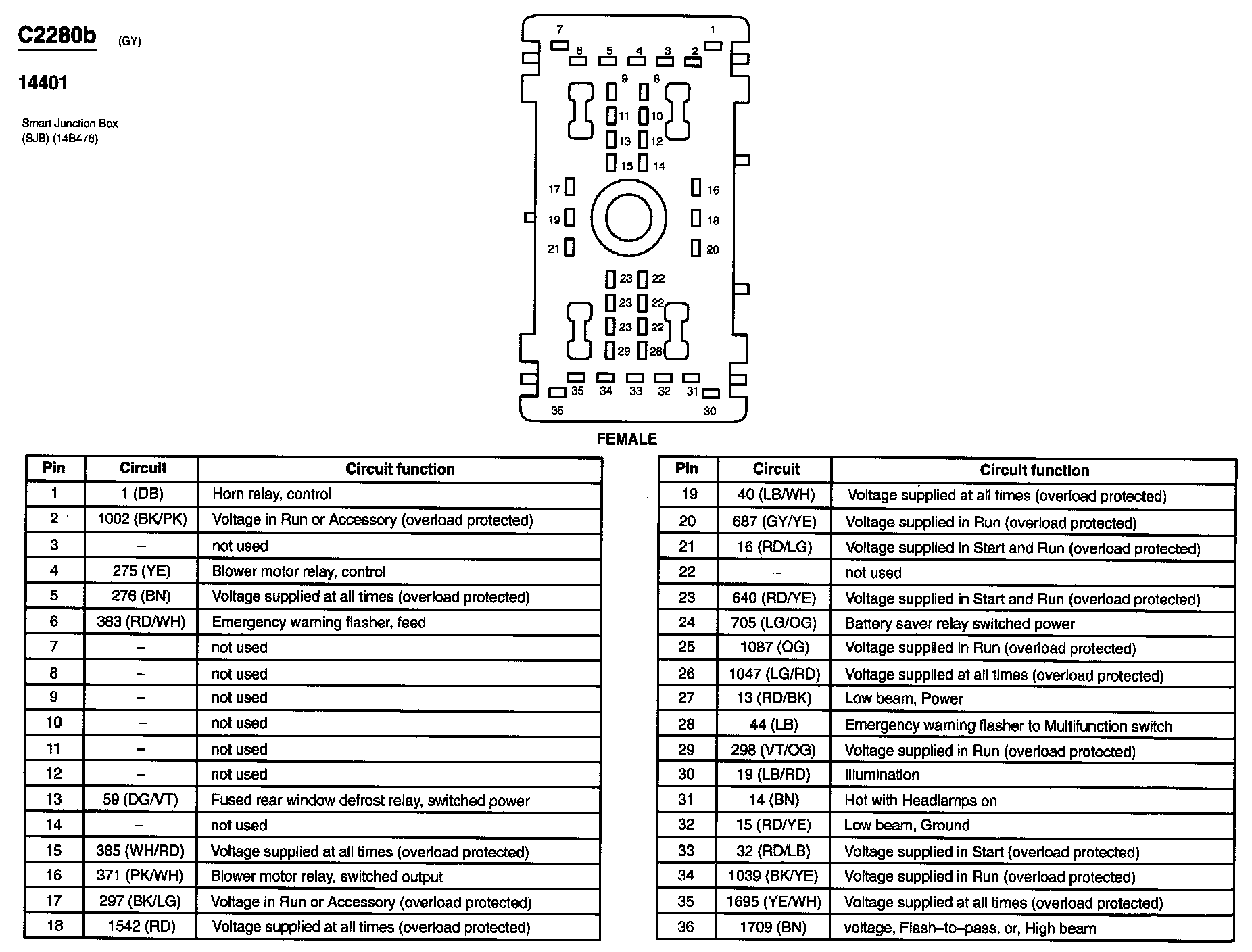 C2280b (GY)

14401

Smart Junction Box
(SJB) (14B476)

7 1
8 5 4 3 2
9 8
11 10
13 12
15 14
17 16
19 18
21 20
23 22
23 22
23 22
29 28
35 34 33 32 31
36 30

FEMALE

| Pin | Circuit | Circuit function |
|---|---|---|
| 1 | 1 (DB) | Horn relay, control |
| 2 | 1002 (BK/PK) | Voltage in Run or Accessory (overload protected) |
| 3 | – | not used |
| 4 | 275 (YE) | Blower motor relay, control |
| 5 | 276 (BN) | Voltage supplied at all times (overload protected) |
| 6 | 383 (RD/WH) | Emergency warning flasher, feed |
| 7 | – | not used |
| 8 | – | not used |
| 9 | – | not used |
| 10 | – | not used |
| 11 | – | not used |
| 12 | – | not used |
| 13 | 59 (DG/VT) | Fused rear window defrost relay, switched power |
| 14 | – | not used |
| 15 | 385 (WH/RD) | Voltage supplied at all times (overload protected) |
| 16 | 371 (PK/WH) | Blower motor relay, switched output |
| 17 | 297 (BK/LG) | Voltage in Run or Accessory (overload protected) |
| 18 | 1542 (RD) | Voltage supplied at all times (overload protected) |

| Pin | Circuit | Circuit function |
|---|---|---|
| 19 | 40 (LB/WH) | Voltage supplied at all times (overload protected) |
| 20 | 687 (GY/YE) | Voltage supplied in Run (overload protected) |
| 21 | 16 (RD/LG) | Voltage supplied in Start and Run (overload protected) |
| 22 | – | not used |
| 23 | 640 (RD/YE) | Voltage supplied in Start and Run (overload protected) |
| 24 | 705 (LG/OG) | Battery saver relay switched power |
| 25 | 1087 (OG) | Voltage supplied in Run (overload protected) |
| 26 | 1047 (LG/RD) | Voltage supplied at all times (overload protected) |
| 27 | 13 (RD/BK) | Low beam, Power |
| 28 | 44 (LB) | Emergency warning flasher to Multifunction switch |
| 29 | 298 (VT/OG) | Voltage supplied in Run (overload protected) |
| 30 | 19 (LB/RD) | Illumination |
| 31 | 14 (BN) | Hot with Headlamps on |
| 32 | 15 (RD/YE) | Low beam, Ground |
| 33 | 32 (RD/LB) | Voltage supplied in Start (overload protected) |
| 34 | 1039 (BK/YE) | Voltage supplied in Run (overload protected) |
| 35 | 1695 (YE/WH) | Voltage supplied at all times (overload protected) |
| 36 | 1709 (BN) | voltage, Flash–to–pass, or, High beam |